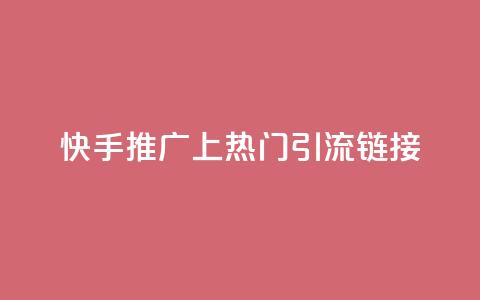 快手推广上热门引流链接